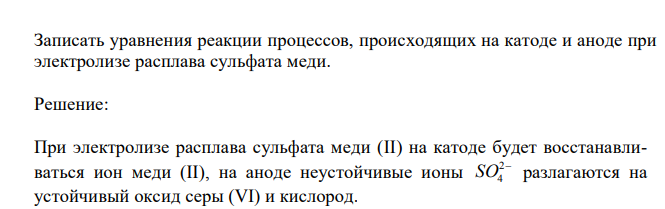 Записать уравнения реакции процессов, происходящих на катоде и аноде при электролизе расплава сульфата меди.

Решение:

При электролизе расплава сульфата меди (II) на катоде будет восстанавливаться ион меди (II), на аноде неустойчивые ионы $SO_4^{2-}$ разлагаются на устойчивый оксид серы (VI) и кислород.